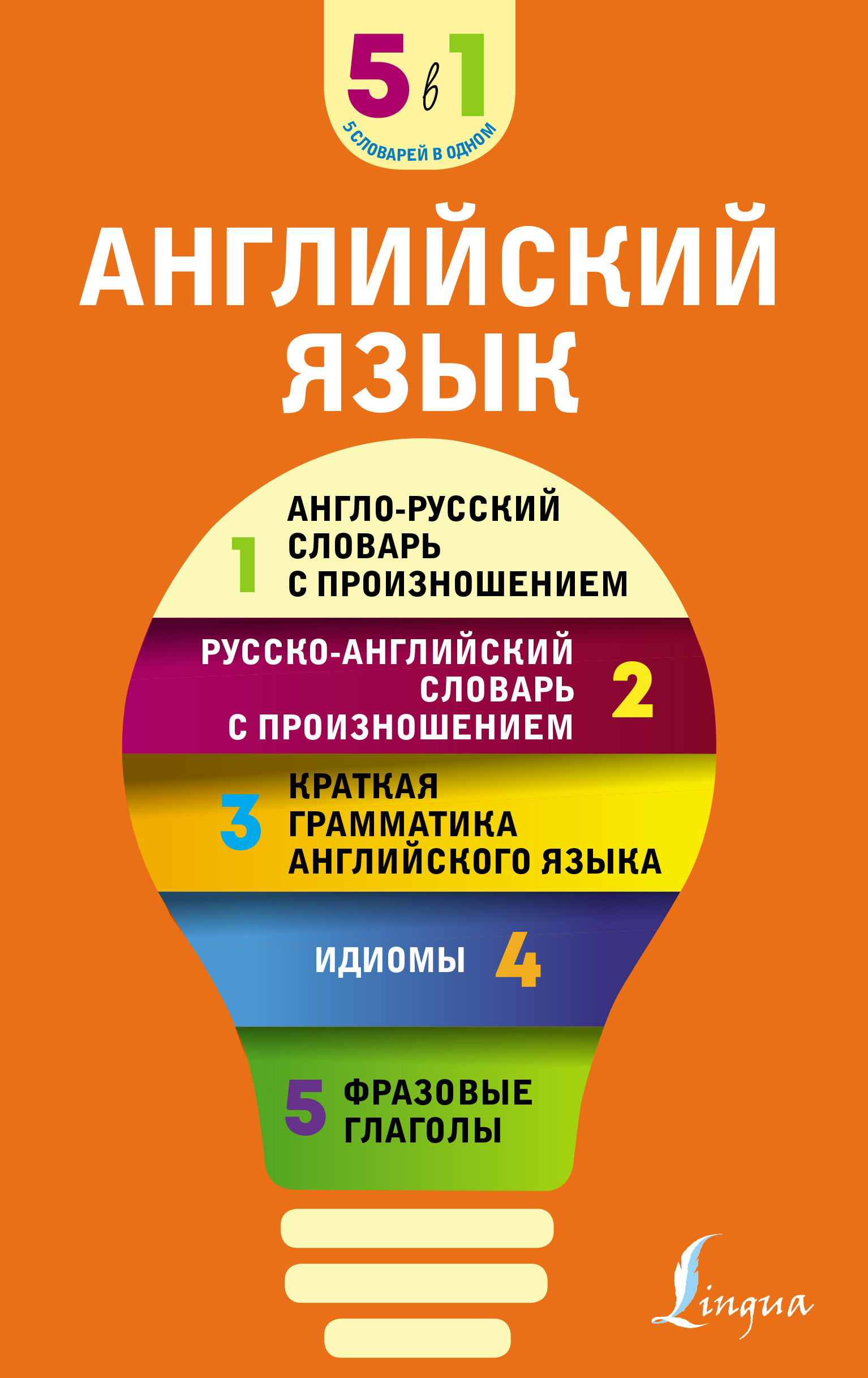 5 в 1
5 СЛОВАРЕЙ В ОДНОМ

АНГЛИЙСКИЙ ЯЗЫК

1 АНГЛО-РУССКИЙ СЛОВАРЬ С ПРОИЗНОШЕНИЕМ

РУССКО-АНГЛИЙСКИЙ СЛОВАРЬ С ПРОИЗНОШЕНИЕМ 2

3 КРАТКАЯ ГРАММАТИКА АНГЛИЙСКОГО ЯЗЫКА

ИДИОМЫ 4

5 ФРАЗОВЫЕ ГЛАГОЛЫ

Lingua